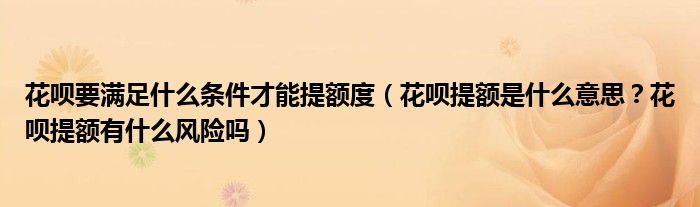 花呗要满足什么条件才能提额度（花呗提额是什么意思？花呗提额有什么风险吗）